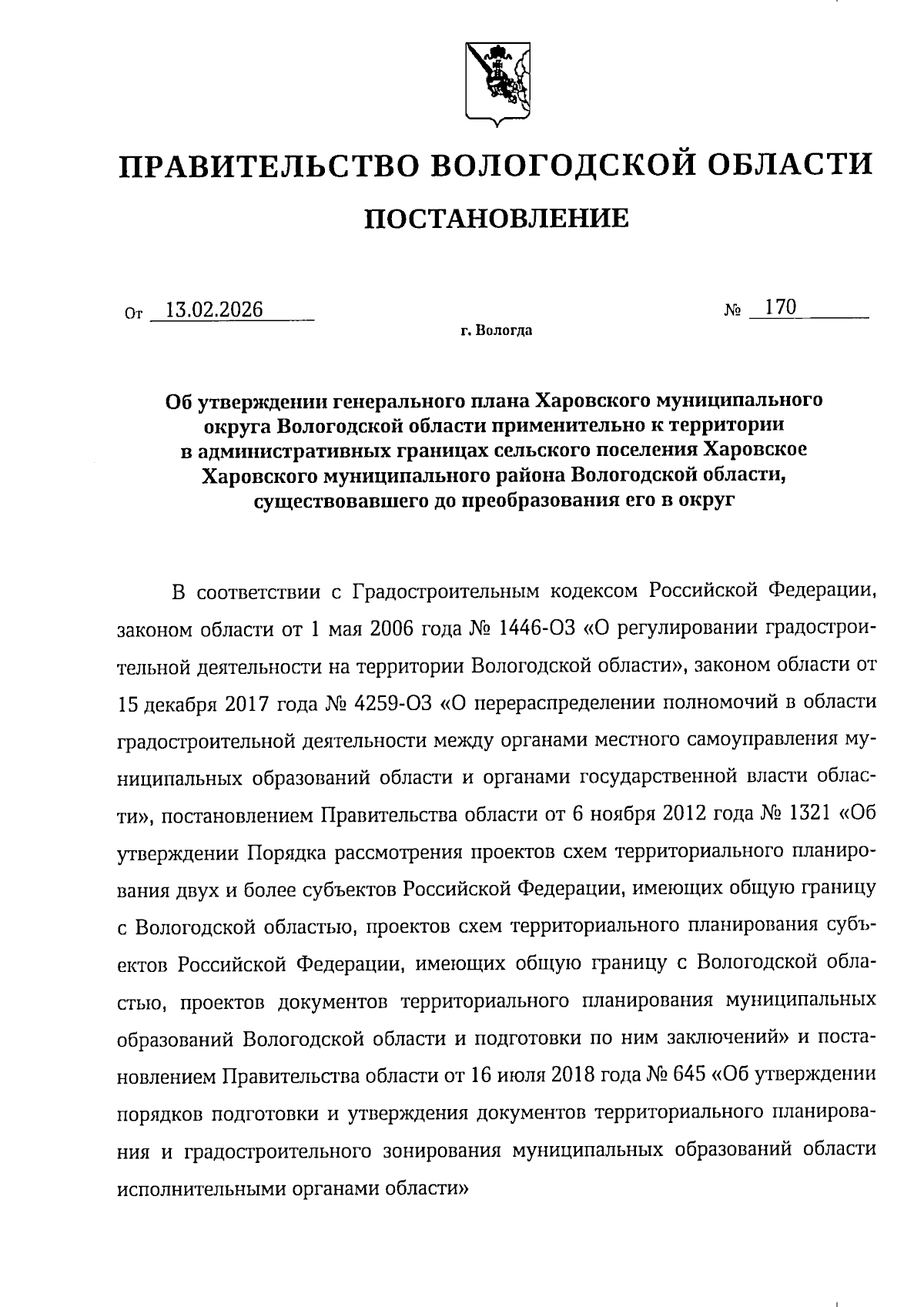 ПРАВИТЕЛЬСТВО ВОЛОГОДСКОЙ ОБЛАСТИ

ПОСТАНОВЛЕНИЕ

От 13.02.2026 № 170

г. Вологда

Об утверждении генерального плана Харовского муниципального округа Вологодской области применительно к территории в административных границах сельского поселения Харовское Харовского муниципального района Вологодской области, существовавшего до преобразования его в округ

В соответствии с Градостроительным кодексом Российской Федерации, законом области от 1 мая 2006 года № 1446-ОЗ «О регулировании градостроительной деятельности на территории Вологодской области», законом области от 15 декабря 2017 года № 4259-ОЗ «О перераспределении полномочий в области градостроительной деятельности между органами местного самоуправления муниципальных образований области и органами государственной власти области», постановлением Правительства области от 6 ноября 2012 года № 1321 «Об утверждении Порядка рассмотрения проектов схем территориального планирования двух и более субъектов Российской Федерации, имеющих общую границу с Вологодской областью, проектов схем территориального планирования субъектов Российской Федерации, имеющих общую границу с Вологодской областью, проектов документов территориального планирования муниципальных образований Вологодской области и подготовки по ним заключений» и постановлением Правительства области от 16 июля 2018 года № 645 «Об утверждении порядков подготовки и утверждения документов территориального планирования и градостроительного зонирования муниципальных образований области исполнительными органами области»